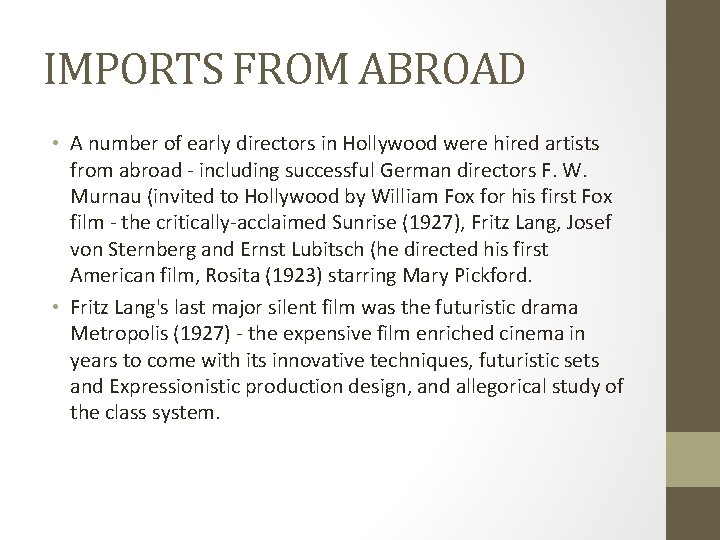 IMPORTS FROM ABROAD

• A number of early directors in Hollywood were hired artists from abroad - including successful German directors F. W. Murnau (invited to Hollywood by William Fox for his first Fox film - the critically-acclaimed Sunrise (1927), Fritz Lang, Josef von Sternberg and Ernst Lubitsch (he directed his first American film, Rosita (1923) starring Mary Pickford.

• Fritz Lang's last major silent film was the futuristic drama Metropolis (1927) - the expensive film enriched cinema in years to come with its innovative techniques, futuristic sets and Expressionistic production design, and allegorical study of the class system.